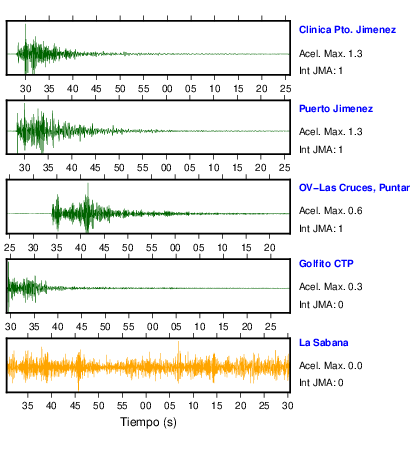 Clinica Pto. Jimenez
Acel. Max. 1.3
Int JMA: 1

30 35 40 45 50 55 00 05 10 15 20 25

Puerto Jimenez
Acel. Max. 1.3
Int JMA: 1

30 35 40 45 50 55 00 05 10 15 20 25

OV-Las Cruces, Puntar
Acel. Max. 0.6
Int JMA: 1

25 30 35 40 45 50 55 00 05 10 15 20

Golfito CTP
Acel. Max. 0.3
Int JMA: 0

30 35 40 45 50 55 00 05 10 15 20 25

La Sabana
Acel. Max. 0.0
Int JMA: 0

35 40 45 50 55 00 05 10 15 20 25 30

Tiempo (s)